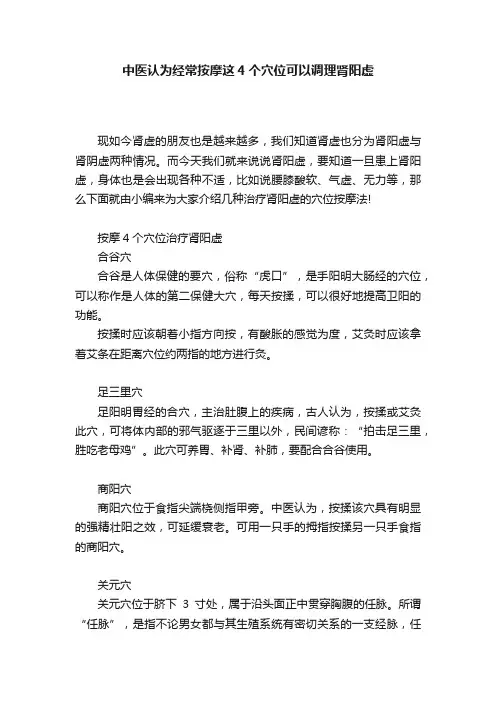 中医认为经常按摩这 4 个穴位可以调理肾阳虚

现如今肾虚的朋友也是越来越多，我们知道肾虚也分为肾阳虚与肾阴虚两种情况。而今天我们就来说说肾阳虚，要知道一旦患上肾阳虚，身体也是会出现各种不适，比如说腰膝酸软、气虚、无力等，那么下面就由小编来为大家介绍几种治疗肾阳虚的穴位按摩法!

按摩 4 个穴位治疗肾阳虚

合谷穴

合谷是人体保健的要穴，俗称“虎口”，是手阳明大肠经的穴位，可以称作是人体的第二保健大穴，每天按揉，可以很好地提高卫阳的功能。

按揉时应该朝着小指方向按，有酸胀的感觉为度，艾灸时应该拿着艾条在距离穴位约两指的地方进行灸。

足三里穴

足阳明胃经的合穴，主治肚腹上的疾病，古人认为，按揉或艾灸此穴，可将体内部的邪气驱逐于三里以外，民间谚称：“拍击足三里，胜吃老母鸡”。此穴可养胃、补肾、补肺，要配合合谷使用。

商阳穴

商阳穴位于食指尖端桡侧指甲旁。中医认为，按揉该穴具有明显的强精壮阳之效，可延缓衰老。可用一只手的拇指按揉另一只手食指的商阳穴。

关元穴

关元穴位于脐下 3 寸处，属于沿头面正中贯穿胸腹的任脉。所谓“任脉”，是指不论男女都与其生殖系统有密切关系的一支经脉，任